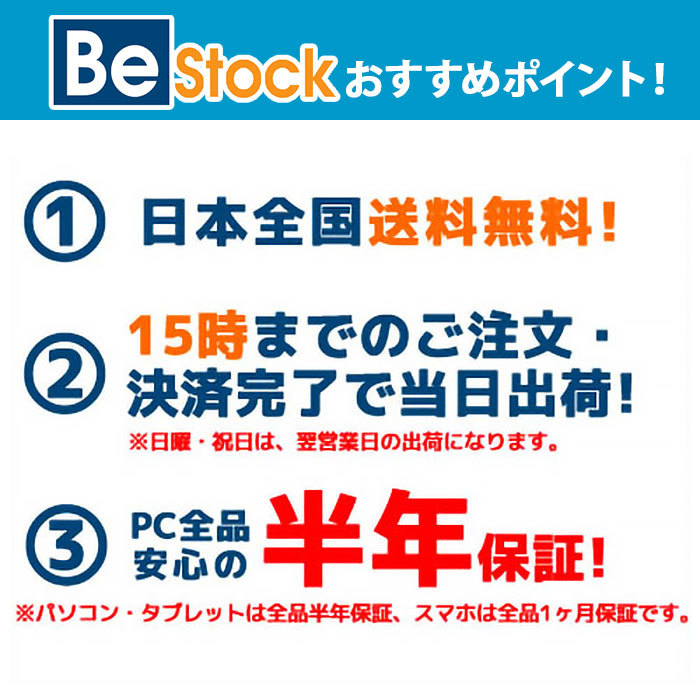 Be Stock おすすめポイント!

① 日本全国送料無料!

② 15時までのご注文・決済完了で当日出荷!
※日曜・祝日は、翌営業日の出荷になります。

③ PC全品安心の半年保証!
※パソコン・タブレットは全品半年保証、スマホは全品1ヶ月保証です。